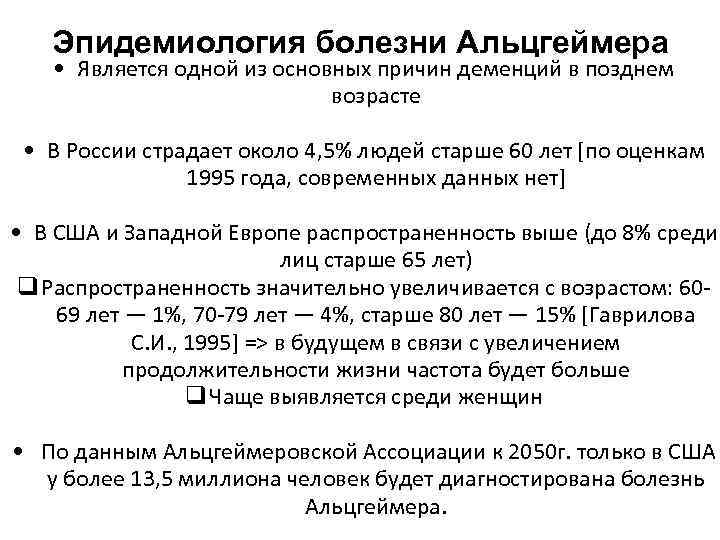 Эпидемиология болезни Альцгеймера

• Является одной из основных причин деменций в позднем возрасте

• В России страдает около 4,5% людей старше 60 лет [по оценкам 1995 года, современных данных нет]

• В США и Западной Европе распространенность выше (до 8% среди лиц старше 65 лет)

❑ Распространенность значительно увеличивается с возрастом: 60-69 лет — 1%, 70-79 лет — 4%, старше 80 лет — 15% [Гаврилова С.И., 1995] => в будущем в связи с увеличением продолжительности жизни частота будет больше

❑ Чаще выявляется среди женщин

• По данным Альцгеймеровской Ассоциации к 2050г. только в США у более 13,5 миллиона человек будет диагностирована болезнь Альцгеймера.